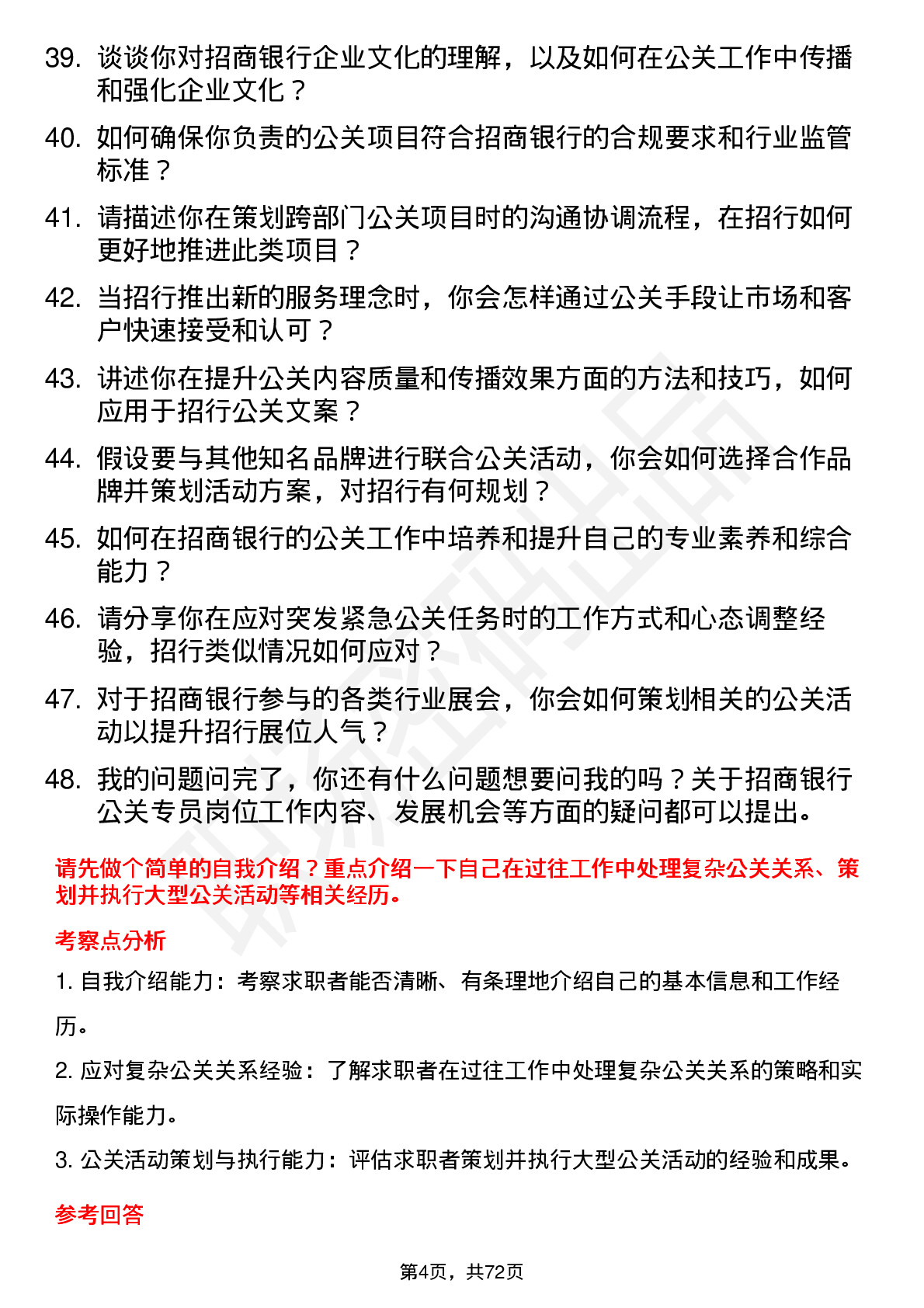 39. 谈谈你对招商银行企业文化的理解，以及如何在公关工作中传播和强化企业文化？

40. 如何确保你负责的公关项目符合招商银行的合规要求和行业监管标准？

41. 请描述你在策划跨部门公关项目时的沟通协调流程，在招行如何更好地推进此类项目？

42. 当招行推出新的服务理念时，你会怎样通过公关手段让市场和客户快速接受和认可？

43. 讲述你在提升公关内容质量和传播效果方面的方法和技巧，如何应用于招行公关文案？

44. 假设要与其他知名品牌进行联合公关活动，你会如何选择合作品牌并策划活动方案，对招行有何规划？

45. 如何在招商银行的公关工作中培养和提升自己的专业素养和综合能力？

46. 请分享你在应对突发紧急公关任务时的工作方式和心态调整经验，招行类似情况如何应对？

47. 对于招商银行参与的各类行业展会，你会如何策划相关的公关活动以提升招行展位人气？

48. 我的问题问完了，你还有什么问题想要问我的吗？关于招商银行公关专员岗位工作内容、发展机会等方面的疑问都可以提出。

请先做个简单的自我介绍？重点介绍一下自己在过往工作中处理复杂公关关系、策划并执行大型公关活动等相关经历。

考察点分析

1. 自我介绍能力：考察求职者能否清晰、有条理地介绍自己的基本信息和工作经历。

2. 应对复杂公关关系经验：了解求职者在过往工作中处理复杂公关关系的策略和实际操作能力。

3. 公关活动策划与执行能力：评估求职者策划并执行大型公关活动的经验和成果。

参考回答

第4页，共72页